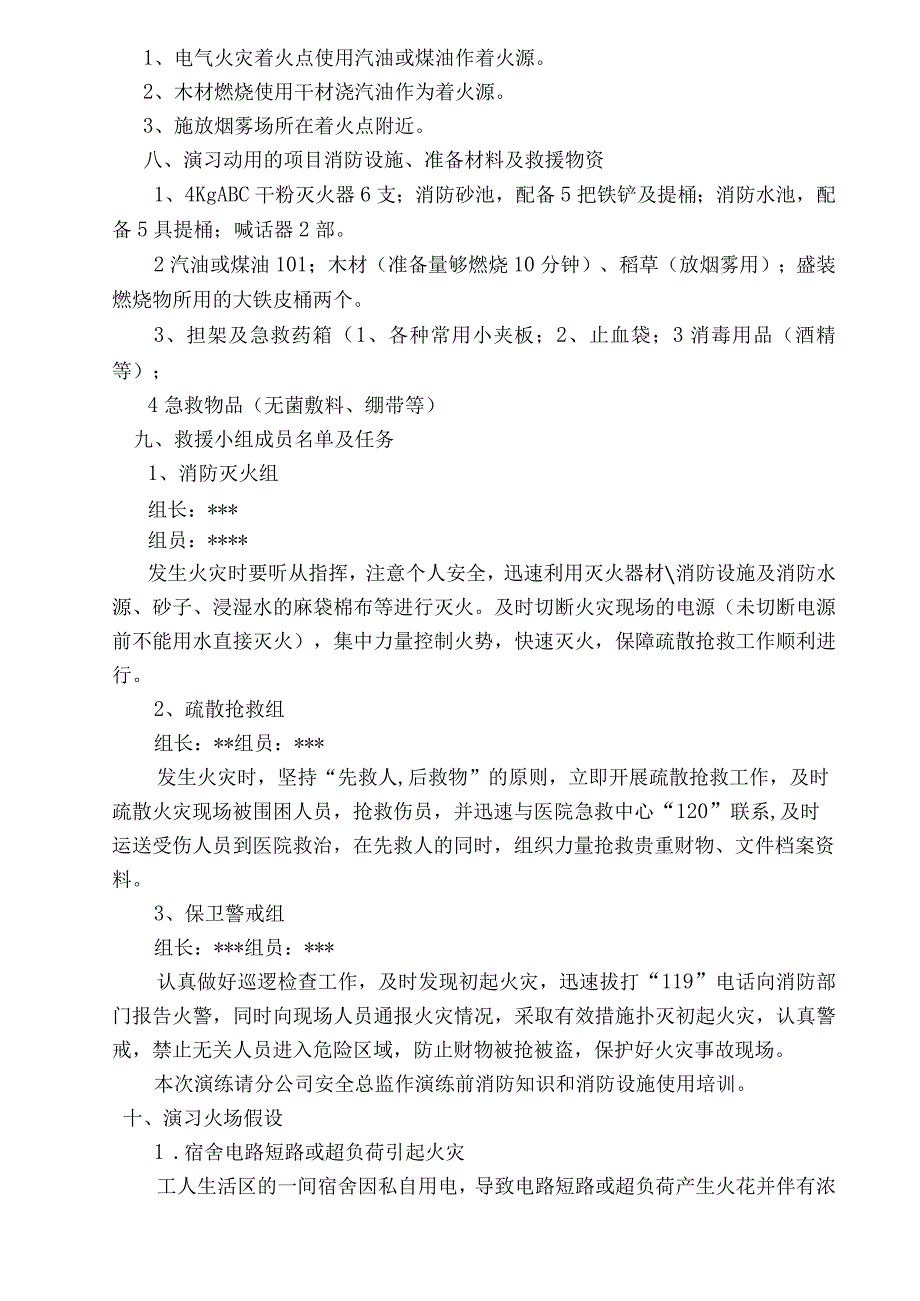 1、电气火灾着火点使用汽油或煤油作着火源。

2、木材燃烧使用干材浇汽油作为着火源。

3、施放烟雾场所在着火点附近。

八、演习动用的项目消防设施、准备材料及救援物资

1、4KgABC干粉灭火器6支；消防砂池，配备5把铁铲及提桶；消防水池，配备5具提桶；喊话器2部。

2汽油或煤油101；木材（准备量够燃烧10分钟）、稻草（放烟雾用）；盛装燃烧物所用的大铁皮桶两个。

3、担架及急救药箱（1、各种常用小夹板；2、止血袋；3消毒用品（酒精等）；

4急救物品（无菌敷料、绷带等）

九、救援小组成员名单及任务

1、消防灭火组

组长：***

组员：****

发生火灾时要听从指挥，注意个人安全，迅速利用灭火器材\消防设施及消防水源、砂子、浸湿水的麻袋棉布等进行灭火。及时切断火灾现场的电源（未切断电源前不能用水直接灭火），集中力量控制火势，快速灭火，保障疏散抢救工作顺利进行。

2、疏散抢救组

组长：**组员：***

发生火灾时，坚持“先救人,后救物”的原则，立即开展疏散抢救工作，及时疏散火灾现场被围困人员，抢救伤员，并迅速与医院急救中心“120”联系,及时运送受伤人员到医院救治，在先救人的同时，组织力量抢救贵重财物、文件档案资料。

3、保卫警戒组

组长：***组员：***

认真做好巡逻检查工作，及时发现初起火灾，迅速拔打“119”电话向消防部门报告火警，同时向现场人员通报火灾情况，采取有效措施扑灭初起火灾，认真警戒，禁止无关人员进入危险区域，防止财物被抢被盗，保护好火灾事故现场。

本次演练请分公司安全总监作演练前消防知识和消防设施使用培训。

十、演习火场假设

1．宿舍电路短路或超负荷引起火灾

工人生活区的一间宿舍因私自用电，导致电路短路或超负荷产生火花并伴有浓